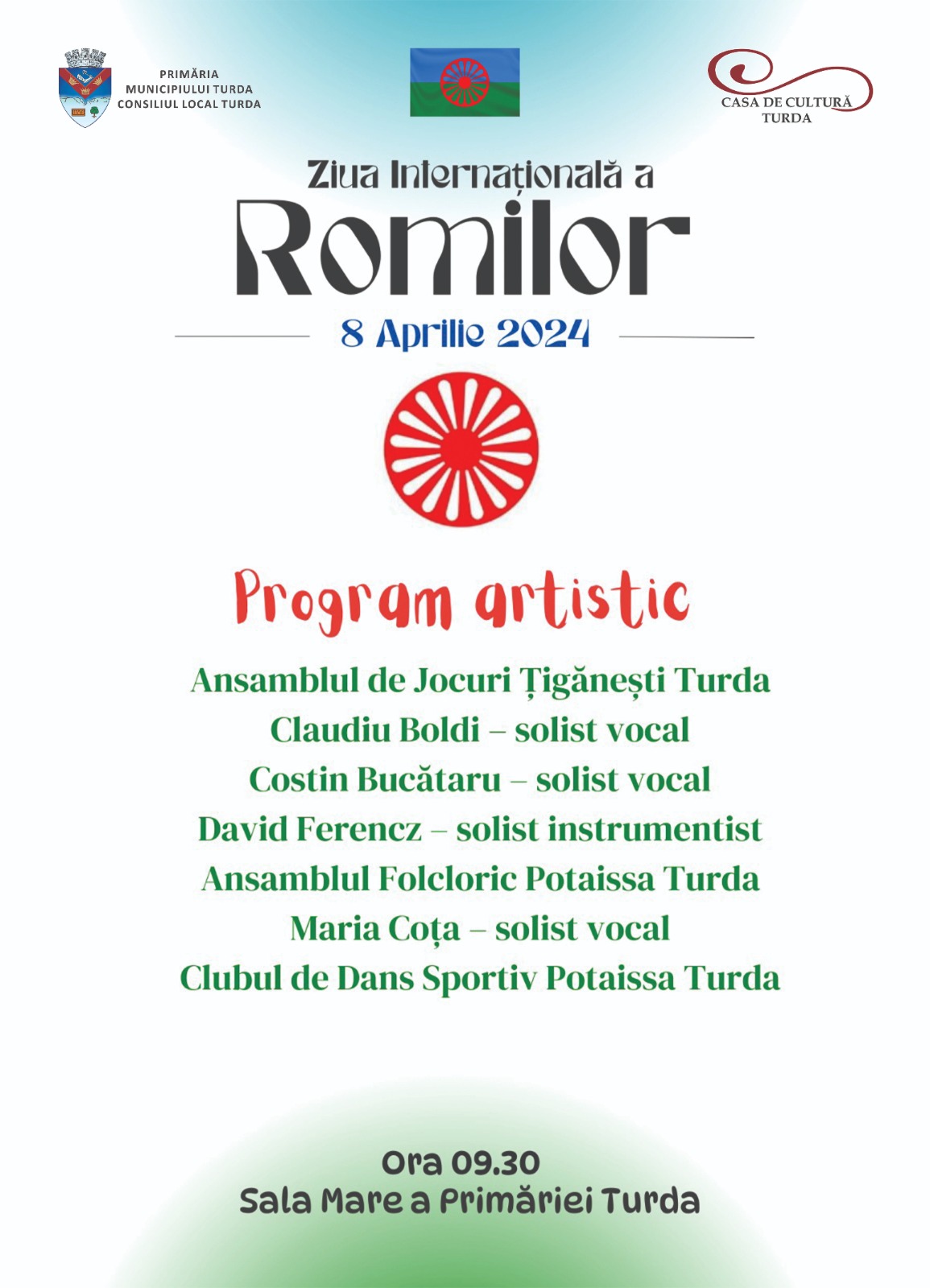 PRIMĂRIA
MUNICIPIULUI TURDA
CONSILIUL LOCAL TURDA

CASA DE CULTURĂ
TURDA

Ziua Internațională a
Romilor
8 Aprilie 2024

Program artistic

Ansamblul de Jocuri Țigănești Turda
Claudiu Boldi – solist vocal
Costin Bucătaru – solist vocal
David Ferencz – solist instrumentist
Ansamblul Folcloric Potaissa Turda
Maria Coța – solist vocal
Clubul de Dans Sportiv Potaissa Turda

Ora 09.30
Sala Mare a Primăriei Turda